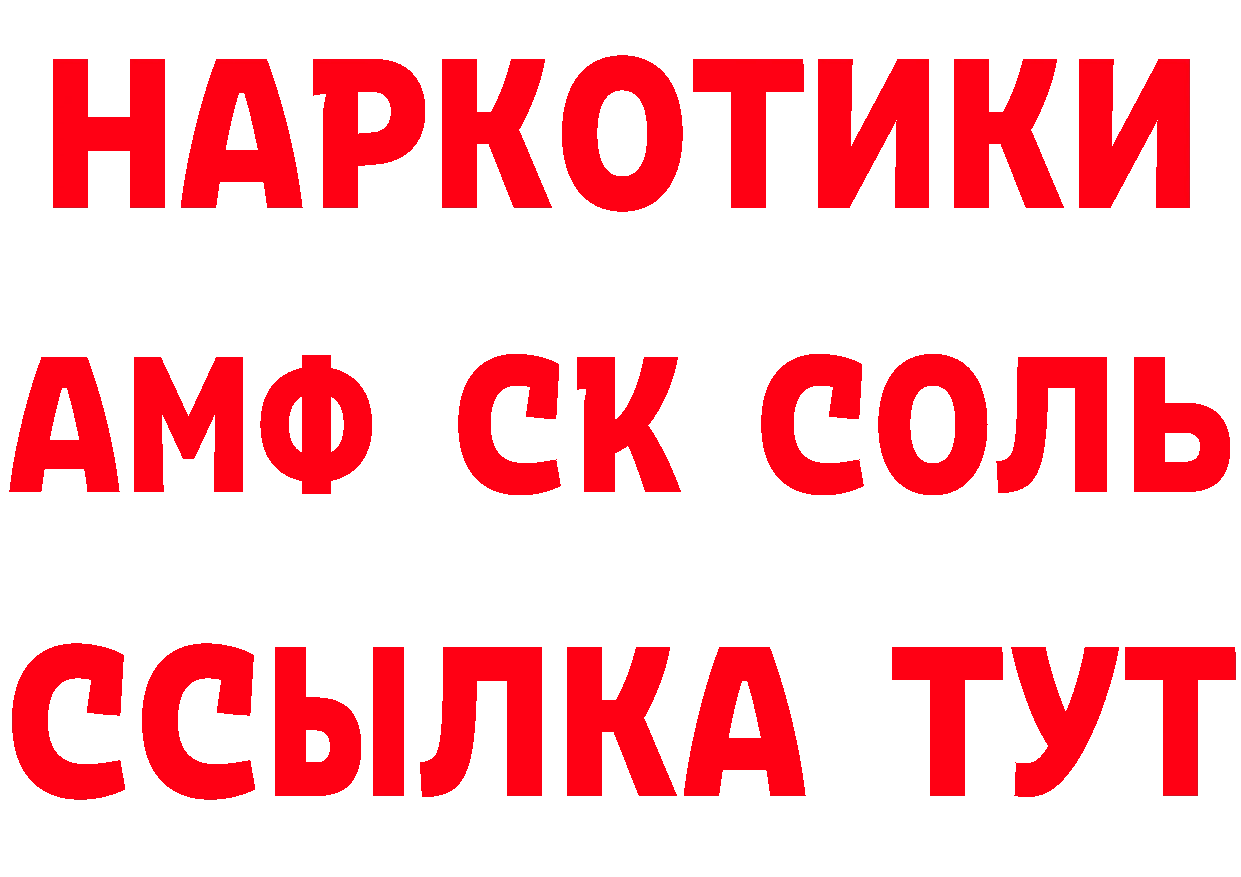 НАРКОТИКИ
АМФ СК СОЛЬ
ССЫЛКА ТУТ